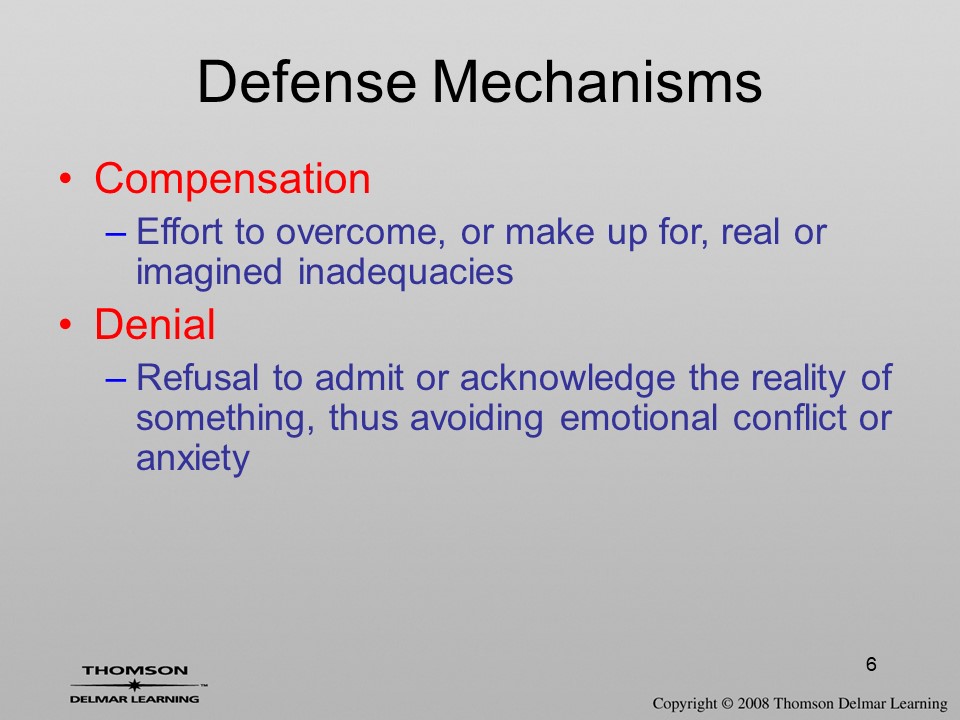 Defense Mechanisms

• Compensation
– Effort to overcome, or make up for, real or imagined inadequacies

• Denial
– Refusal to admit or acknowledge the reality of something, thus avoiding emotional conflict or anxiety

6

THOMSON
DELMAR LEARNING™

Copyright © 2008 Thomson Delmar Learning